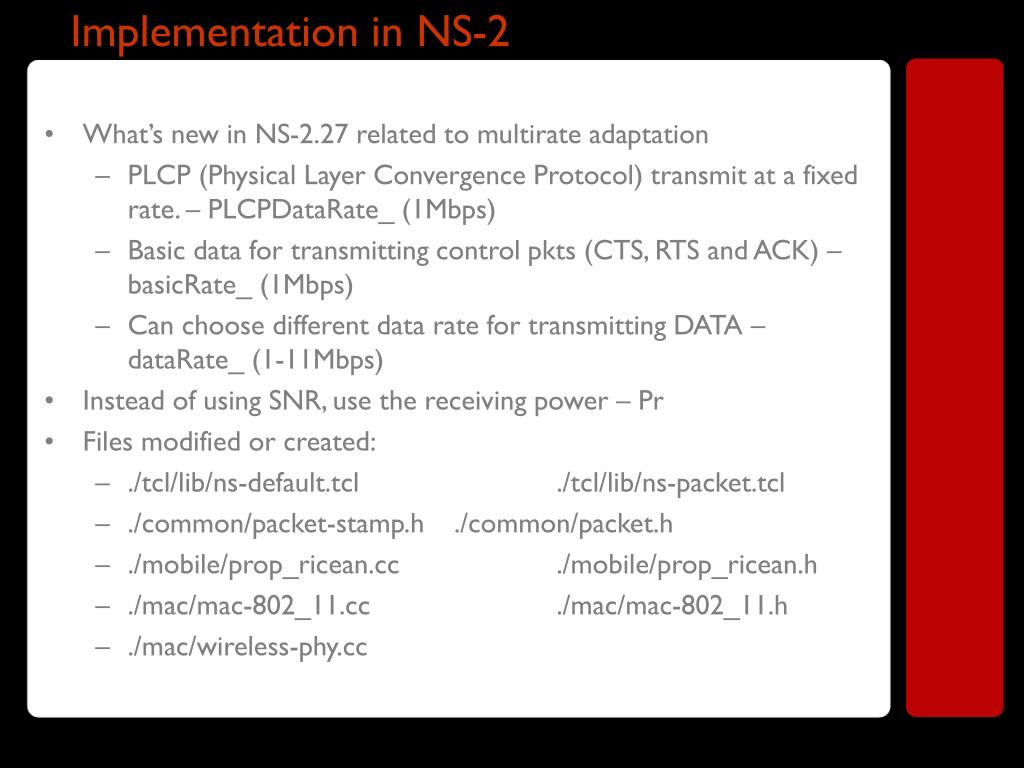 Implementation in NS-2

• What's new in NS-2.27 related to multirate adaptation
  – PLCP (Physical Layer Convergence Protocol) transmit at a fixed rate. – PLCPDataRate_ (1Mbps)
  – Basic data for transmitting control pkts (CTS, RTS and ACK) – basicRate_ (1Mbps)
  – Can choose different data rate for transmitting DATA – dataRate_ (1-11Mbps)
• Instead of using SNR, use the receiving power – Pr
• Files modified or created:
  – ./tcl/lib/ns-default.tcl ./tcl/lib/ns-packet.tcl
  – ./common/packet-stamp.h ./common/packet.h
  – ./mobile/prop_ricean.cc ./mobile/prop_ricean.h
  – ./mac/mac-802_11.cc ./mac/mac-802_11.h
  – ./mac/wireless-phy.cc